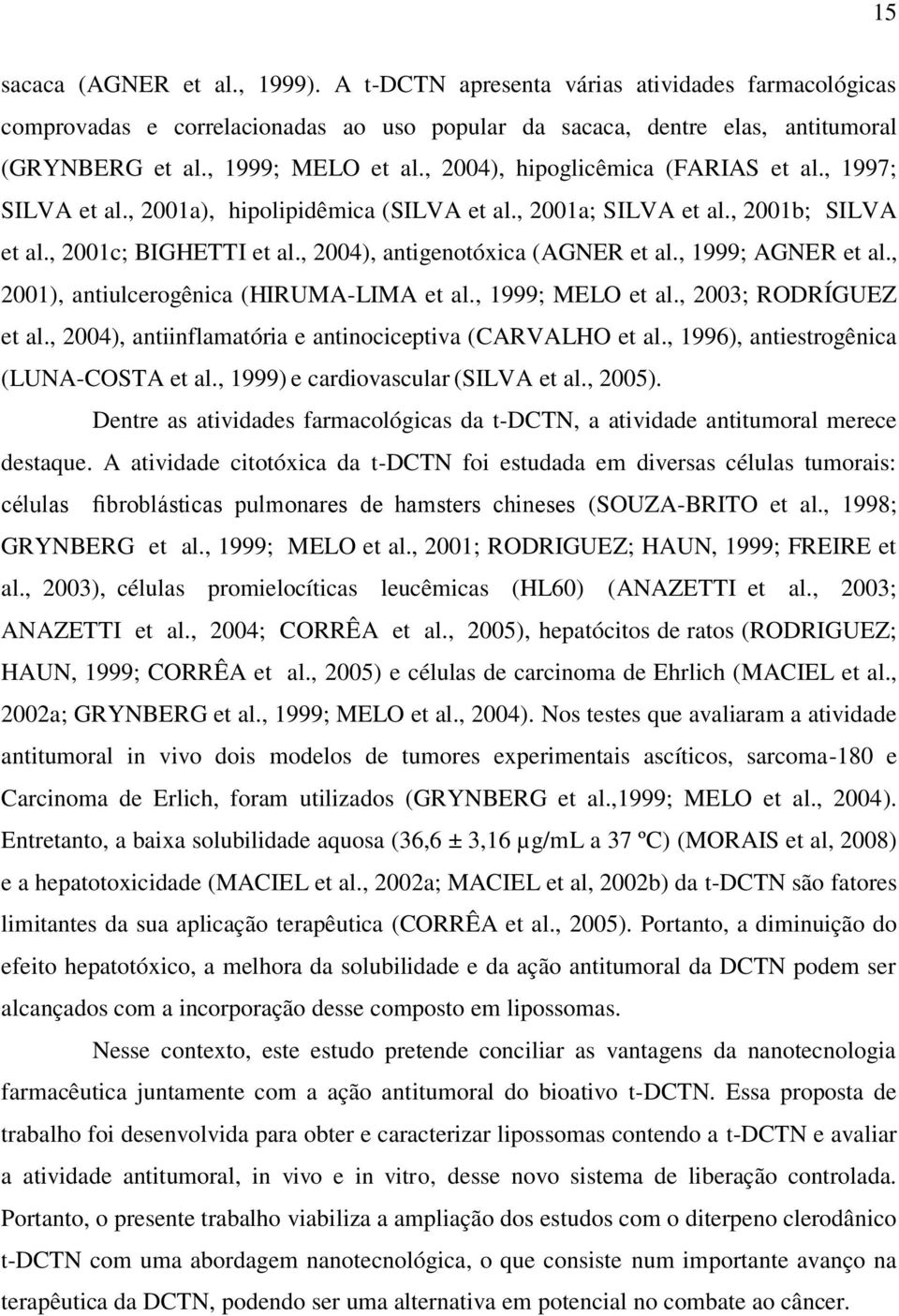 15

sacaca (AGNER et al., 1999). A t-DCTN apresenta várias atividades farmacológicas comprovadas e correlacionadas ao uso popular da sacaca, dentre elas, antitumoral (GRYNBERG et al., 1999; MELO et al., 2004), hipoglicêmica (FARIAS et al., 1997; SILVA et al., 2001a), hipolipidêmica (SILVA et al., 2001a; SILVA et al., 2001b; SILVA et al., 2001c; BIGHETTI et al., 2004), antigenotóxica (AGNER et al., 1999; AGNER et al., 2001), antiulcerogênica (HIRUMA-LIMA et al., 1999; MELO et al., 2003; RODRÍGUEZ et al., 2004), antiinflamatória e antinociceptiva (CARVALHO et al., 1996), antiestrogênica (LUNA-COSTA et al., 1999) e cardiovascular (SILVA et al., 2005).

Dentre as atividades farmacológicas da t-DCTN, a atividade antitumoral merece destaque. A atividade citotóxica da t-DCTN foi estudada em diversas células tumorais: células fibroblásticas pulmonares de hamsters chineses (SOUZA-BRITO et al., 1998; GRYNBERG et al., 1999; MELO et al., 2001; RODRIGUEZ; HAUN, 1999; FREIRE et al., 2003), células promielocíticas leucêmicas (HL60) (ANAZETTI et al., 2003; ANAZETTI et al., 2004; CORRÊA et al., 2005), hepatócitos de ratos (RODRIGUEZ; HAUN, 1999; CORRÊA et al., 2005) e células de carcinoma de Ehrlich (MACIEL et al., 2002a; GRYNBERG et al., 1999; MELO et al., 2004). Nos testes que avaliaram a atividade antitumoral in vivo dois modelos de tumores experimentais ascíticos, sarcoma-180 e Carcinoma de Erlich, foram utilizados (GRYNBERG et al.,1999; MELO et al., 2004). Entretanto, a baixa solubilidade aquosa (36,6 ± 3,16 µg/mL a 37 ºC) (MORAIS et al, 2008) e a hepatotoxicidade (MACIEL et al., 2002a; MACIEL et al, 2002b) da t-DCTN são fatores limitantes da sua aplicação terapêutica (CORRÊA et al., 2005). Portanto, a diminuição do efeito hepatotóxico, a melhora da solubilidade e da ação antitumoral da DCTN podem ser alcançados com a incorporação desse composto em lipossomas.

Nesse contexto, este estudo pretende conciliar as vantagens da nanotecnologia farmacêutica juntamente com a ação antitumoral do bioativo t-DCTN. Essa proposta de trabalho foi desenvolvida para obter e caracterizar lipossomas contendo a t-DCTN e avaliar a atividade antitumoral, in vivo e in vitro, desse novo sistema de liberação controlada. Portanto, o presente trabalho viabiliza a ampliação dos estudos com o diterpeno clerodânico t-DCTN com uma abordagem nanotecnológica, o que consiste num importante avanço na terapêutica da DCTN, podendo ser uma alternativa em potencial no combate ao câncer.